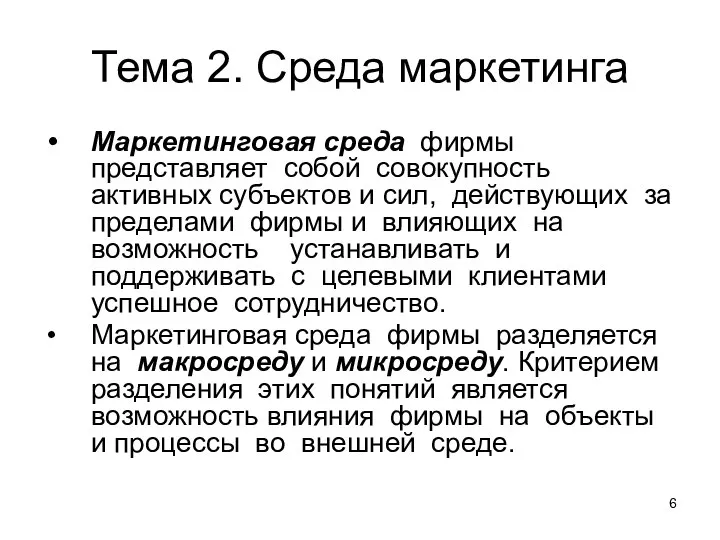 Тема 2. Среда маркетинга

• Маркетинговая среда фирмы представляет собой совокупность активных субъектов и сил, действующих за пределами фирмы и влияющих на возможность устанавливать и поддерживать с целевыми клиентами успешное сотрудничество.

• Маркетинговая среда фирмы разделяется на макросреду и микросреду. Критерием разделения этих понятий является возможность влияния фирмы на объекты и процессы во внешней среде.

6